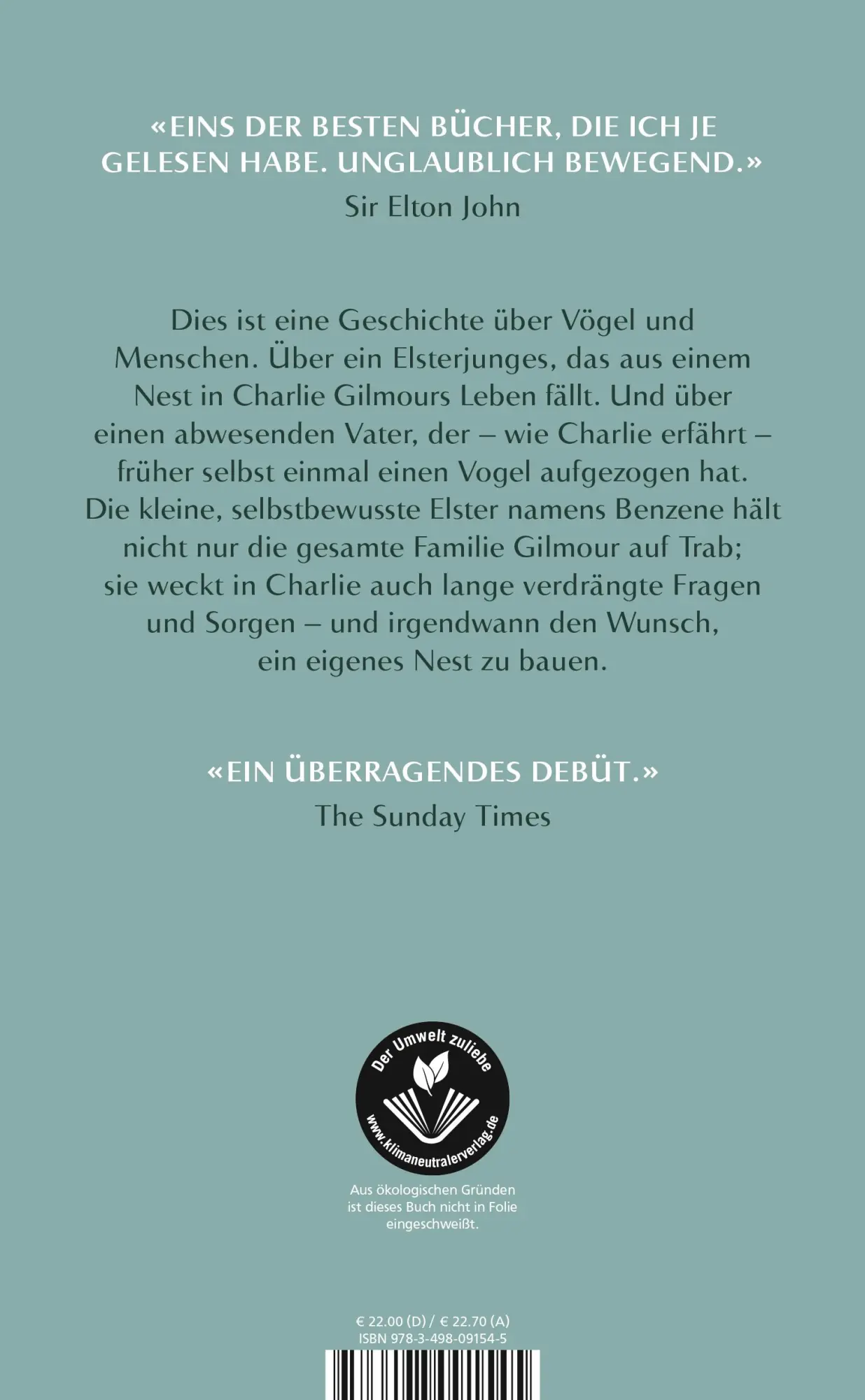 «EINS DER BESTEN BÜCHER, DIE ICH JE GELESEN HABE. UNGLAUBLICH BEWEGEND.»
Sir Elton John

Dies ist eine Geschichte über Vögel und Menschen. Über ein Elsterjunges, das aus einem Nest in Charlie Gilmours Leben fällt. Und über einen abwesenden Vater, der – wie Charlie erfährt – früher selbst einmal einen Vogel aufgezogen hat. Die kleine, selbstbewusste Elster namens Benzene hält nicht nur die gesamte Familie Gilmour auf Trab; sie weckt in Charlie auch lange verdrängte Fragen und Sorgen – und irgendwann den Wunsch, ein eigenes Nest zu bauen.

«EIN ÜBERRAGENDES DEBÜT.»
The Sunday Times

Der Umwelt zuliebe
www.klimaneutralerverlag.de

Aus ökologischen Gründen ist dieses Buch nicht in Folie eingeschweißt.

€ 22.00 (D) / € 22.70 (A)
ISBN 978-3-498-09154-5